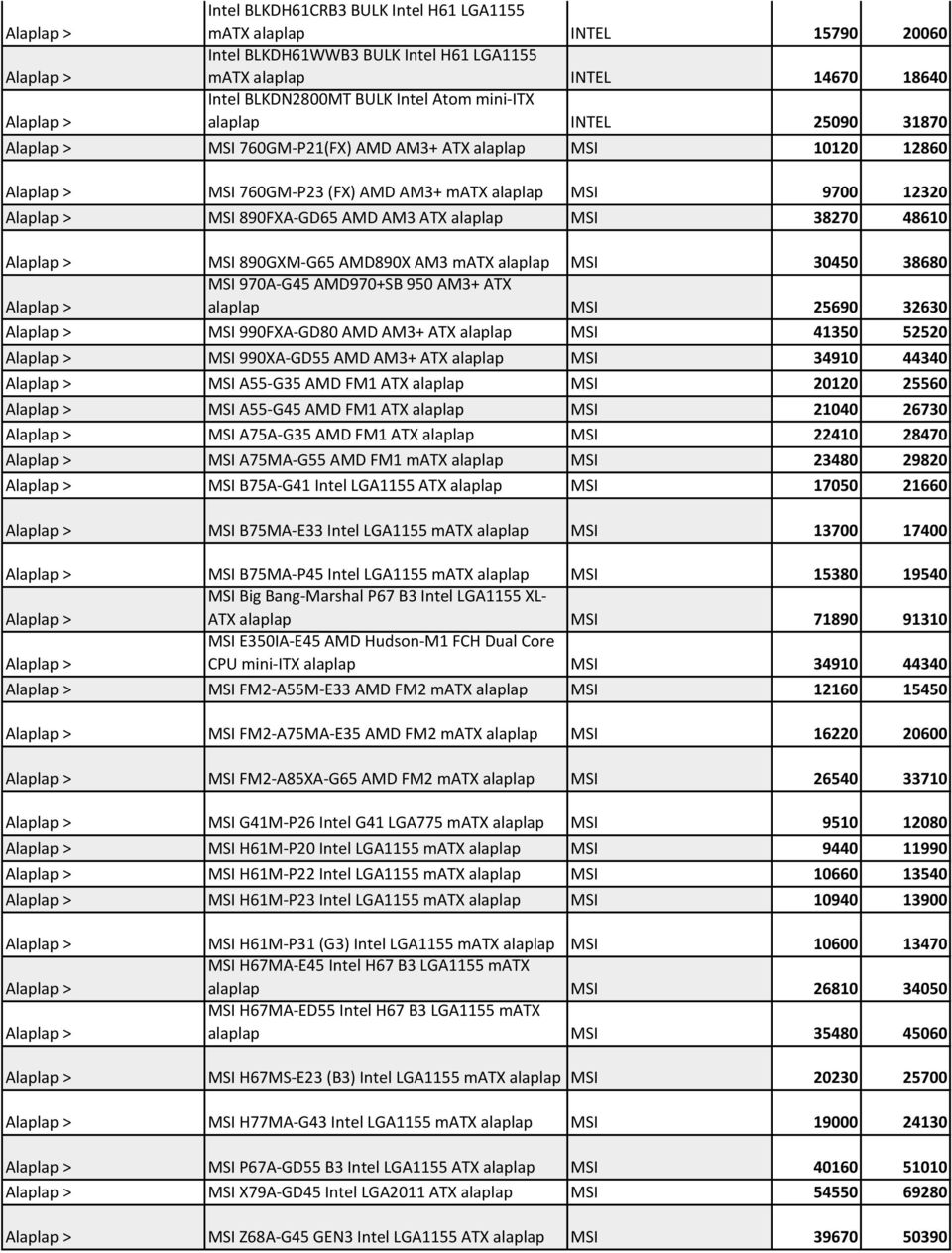 | | | | | |
|---|---|---|---|---|
| Alaplap > | Intel BLKDH61CRB3 BULK Intel H61 LGA1155 mATX alaplap | INTEL | 15790 | 20060 |
| Alaplap > | Intel BLKDH61WWB3 BULK Intel H61 LGA1155 mATX alaplap | INTEL | 14670 | 18640 |
| Alaplap > | Intel BLKDN2800MT BULK Intel Atom mini-ITX alaplap | INTEL | 25090 | 31870 |
| Alaplap > | MSI 760GM-P21(FX) AMD AM3+ ATX alaplap | MSI | 10120 | 12860 |
| Alaplap > | MSI 760GM-P23 (FX) AMD AM3+ mATX alaplap | MSI | 9700 | 12320 |
| Alaplap > | MSI 890FXA-GD65 AMD AM3 ATX alaplap | MSI | 38270 | 48610 |
| Alaplap > | MSI 890GXM-G65 AMD890X AM3 mATX alaplap | MSI | 30450 | 38680 |
| Alaplap > | MSI 970A-G45 AMD970+SB 950 AM3+ ATX alaplap | MSI | 25690 | 32630 |
| Alaplap > | MSI 990FXA-GD80 AMD AM3+ ATX alaplap | MSI | 41350 | 52520 |
| Alaplap > | MSI 990XA-GD55 AMD AM3+ ATX alaplap | MSI | 34910 | 44340 |
| Alaplap > | MSI A55-G35 AMD FM1 ATX alaplap | MSI | 20120 | 25560 |
| Alaplap > | MSI A55-G45 AMD FM1 ATX alaplap | MSI | 21040 | 26730 |
| Alaplap > | MSI A75A-G35 AMD FM1 ATX alaplap | MSI | 22410 | 28470 |
| Alaplap > | MSI A75MA-G55 AMD FM1 mATX alaplap | MSI | 23480 | 29820 |
| Alaplap > | MSI B75A-G41 Intel LGA1155 ATX alaplap | MSI | 17050 | 21660 |
| Alaplap > | MSI B75MA-E33 Intel LGA1155 mATX alaplap | MSI | 13700 | 17400 |
| Alaplap > | MSI B75MA-P45 Intel LGA1155 mATX alaplap | MSI | 15380 | 19540 |
| Alaplap > | MSI Big Bang-Marshal P67 B3 Intel LGA1155 XL-ATX alaplap | MSI | 71890 | 91310 |
| Alaplap > | MSI E350IA-E45 AMD Hudson-M1 FCH Dual Core CPU mini-ITX alaplap | MSI | 34910 | 44340 |
| Alaplap > | MSI FM2-A55M-E33 AMD FM2 mATX alaplap | MSI | 12160 | 15450 |
| Alaplap > | MSI FM2-A75MA-E35 AMD FM2 mATX alaplap | MSI | 16220 | 20600 |
| Alaplap > | MSI FM2-A85XA-G65 AMD FM2 mATX alaplap | MSI | 26540 | 33710 |
| Alaplap > | MSI G41M-P26 Intel G41 LGA775 mATX alaplap | MSI | 9510 | 12080 |
| Alaplap > | MSI H61M-P20 Intel LGA1155 mATX alaplap | MSI | 9440 | 11990 |
| Alaplap > | MSI H61M-P22 Intel LGA1155 mATX alaplap | MSI | 10660 | 13540 |
| Alaplap > | MSI H61M-P23 Intel LGA1155 mATX alaplap | MSI | 10940 | 13900 |
| Alaplap > | MSI H61M-P31 (G3) Intel LGA1155 mATX alaplap | MSI | 10600 | 13470 |
| Alaplap > | MSI H67MA-E45 Intel H67 B3 LGA1155 mATX alaplap | MSI | 26810 | 34050 |
| Alaplap > | MSI H67MA-ED55 Intel H67 B3 LGA1155 mATX alaplap | MSI | 35480 | 45060 |
| Alaplap > | MSI H67MS-E23 (B3) Intel LGA1155 mATX alaplap | MSI | 20230 | 25700 |
| Alaplap > | MSI H77MA-G43 Intel LGA1155 mATX alaplap | MSI | 19000 | 24130 |
| Alaplap > | MSI P67A-GD55 B3 Intel LGA1155 ATX alaplap | MSI | 40160 | 51010 |
| Alaplap > | MSI X79A-GD45 Intel LGA2011 ATX alaplap | MSI | 54550 | 69280 |
| Alaplap > | MSI Z68A-G45 GEN3 Intel LGA1155 ATX alaplap | MSI | 39670 | 50390 |